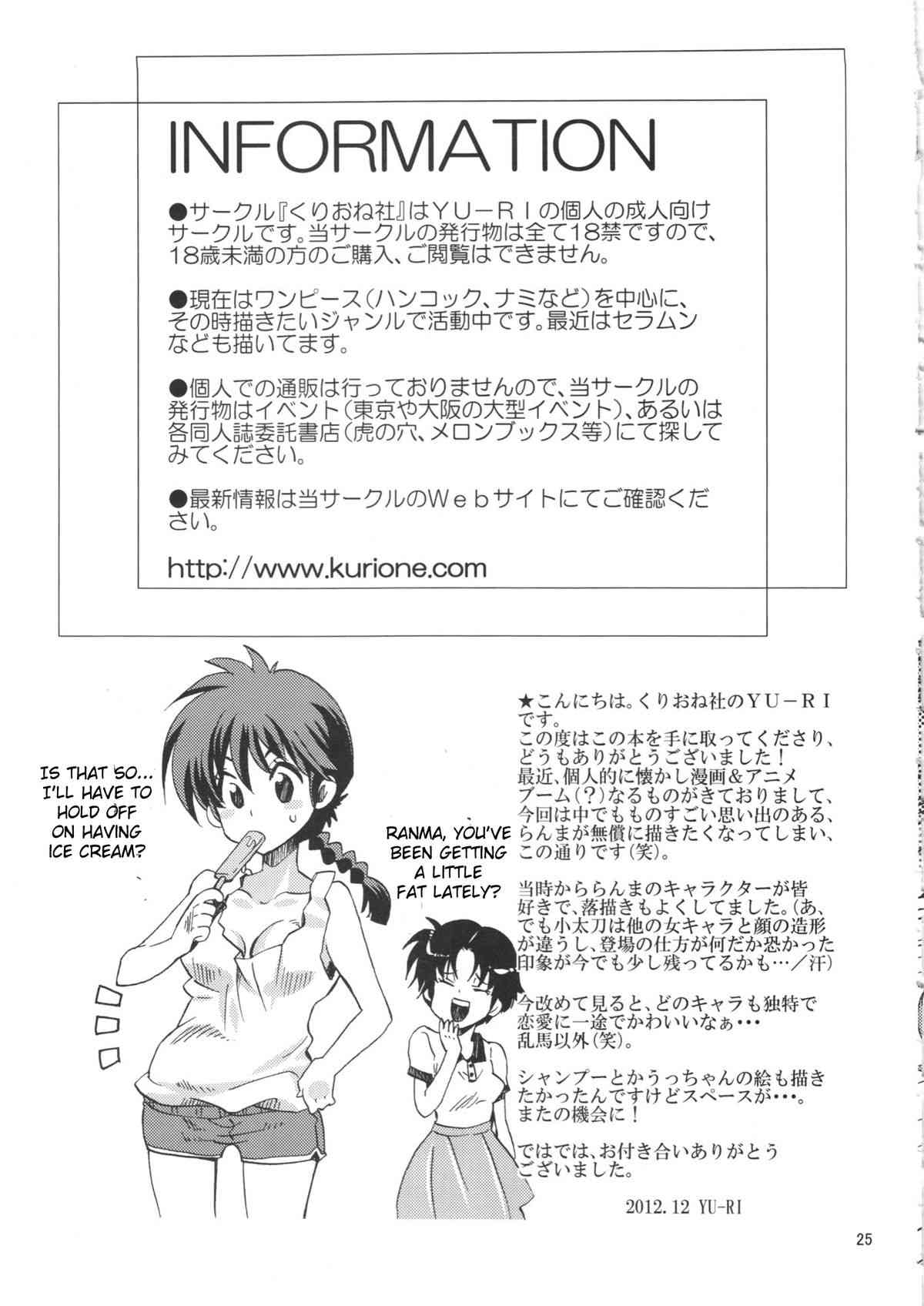 INFORMATION

●サークル『くりおね社』はYU－RIの個人の成人向けサークルです。当サークルの発行物は全て18禁ですので、18歳未満の方のご購入、ご閲覧はできません。

●現在はワンピース(ハンコック、ナミなど)を中心に、その時描きたいジャンルで活動中です。最近はセラムンなども描いてます。

●個人での通販は行っておりませんので、当サークルの発行物はイベント(東京や大阪の大型イベント)、あるいは各同人誌委託書店(虎の穴、メロンブックス等)にて探してみてください。

●最新情報は当サークルのWebサイトにてご確認ください。

http://www.kurione.com

IS THAT SO... I'LL HAVE TO HOLD OFF ON HAVING ICE CREAM?

RANMA, YOU'VE BEEN GETTING A LITTLE FAT LATELY?

★こんにちは。くりおね社のYU－RIです。
この度はこの本を手に取ってくださり、どうもありがとうございました！
最近、個人的に懐かし漫画&アニメブーム(？)なるものがきておりまして、今回は中でもものすごい思い出のある、らんまが無償に描きたくなってしまい、この通りです(笑)。

当時かららんまのキャラクターが皆好きで、落描きもよくしてました。(あ、でも小太刀は他の女キャラと顔の造形が違うし、登場の仕方が何だか恐かった印象が今でも少し残ってるかも…／汗)

今改めて見ると、どのキャラも独特で恋愛に一途でかわいいなぁ・・・
乱馬以外(笑)。

シャンプーとかうっちゃんの絵も描きたかったんですけどスペースが・・・。
またの機会に！

ではでは、お付き合いありがとうございました。

2012.12 YU-RI

25